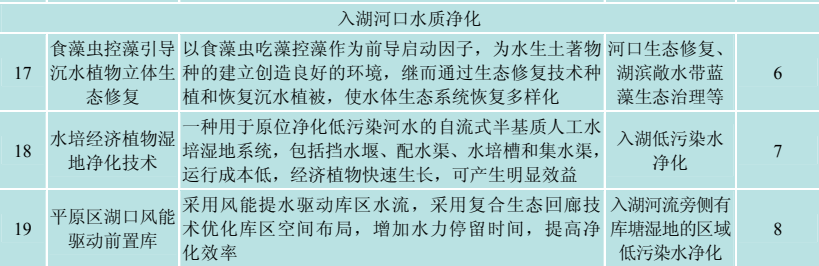 | 入湖河口水质净化 | | | | |
|---|---|---|---|---|
| 17 | 食藻虫控藻引导沉水植物立体生态修复 | 以食藻虫吃藻控藻作为前导启动因子，为水生土著物种的建立创造良好的环境，继而通过生态修复技术种植和恢复沉水植被，使水体生态系统恢复多样化 | 河口生态修复、湖滨敞水带蓝藻生态治理等 | 6 |
| 18 | 水培经济植物湿地净化技术 | 一种用于原位净化低污染河水的自流式半基质人工水培湿地系统，包括挡水堰、配水渠、水培槽和集水渠，运行成本低，经济植物快速生长，可产生明显效益 | 入湖低污染水净化 | 7 |
| 19 | 平原区湖口风能驱动前置库 | 采用风能提水驱动库区水流，采用复合生态回廊技术优化库区空间布局，增加水力停留时间，提高净化效率 | 入湖河流旁侧有库塘湿地的区域低污染水净化 | 8 |